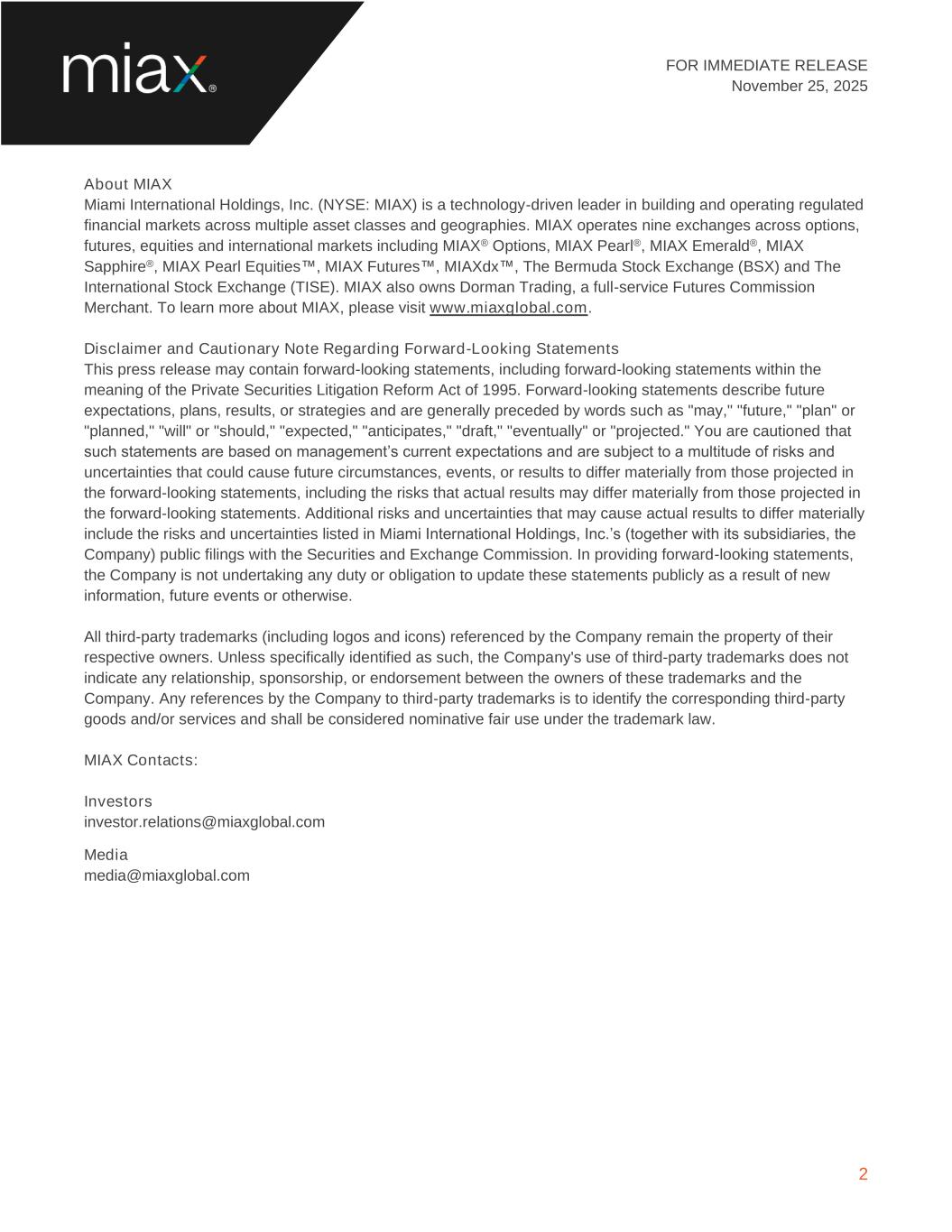 miax®

FOR IMMEDIATE RELEASE
November 25, 2025

About MIAX
Miami International Holdings, Inc. (NYSE: MIAX) is a technology-driven leader in building and operating regulated financial markets across multiple asset classes and geographies. MIAX operates nine exchanges across options, futures, equities and international markets including MIAX® Options, MIAX Pearl®, MIAX Emerald®, MIAX Sapphire®, MIAX Pearl Equities™, MIAX Futures™, MIAXdx™, The Bermuda Stock Exchange (BSX) and The International Stock Exchange (TISE). MIAX also owns Dorman Trading, a full-service Futures Commission Merchant. To learn more about MIAX, please visit www.miaxglobal.com.

Disclaimer and Cautionary Note Regarding Forward-Looking Statements
This press release may contain forward-looking statements, including forward-looking statements within the meaning of the Private Securities Litigation Reform Act of 1995. Forward-looking statements describe future expectations, plans, results, or strategies and are generally preceded by words such as "may," "future," "plan" or "planned," "will" or "should," "expected," "anticipates," "draft," "eventually" or "projected." You are cautioned that such statements are based on management’s current expectations and are subject to a multitude of risks and uncertainties that could cause future circumstances, events, or results to differ materially from those projected in the forward-looking statements, including the risks that actual results may differ materially from those projected in the forward-looking statements. Additional risks and uncertainties that may cause actual results to differ materially include the risks and uncertainties listed in Miami International Holdings, Inc.’s (together with its subsidiaries, the Company) public filings with the Securities and Exchange Commission. In providing forward-looking statements, the Company is not undertaking any duty or obligation to update these statements publicly as a result of new information, future events or otherwise.

All third-party trademarks (including logos and icons) referenced by the Company remain the property of their respective owners. Unless specifically identified as such, the Company's use of third-party trademarks does not indicate any relationship, sponsorship, or endorsement between the owners of these trademarks and the Company. Any references by the Company to third-party trademarks is to identify the corresponding third-party goods and/or services and shall be considered nominative fair use under the trademark law.

MIAX Contacts:

Investors
investor.relations@miaxglobal.com

Media
media@miaxglobal.com

2